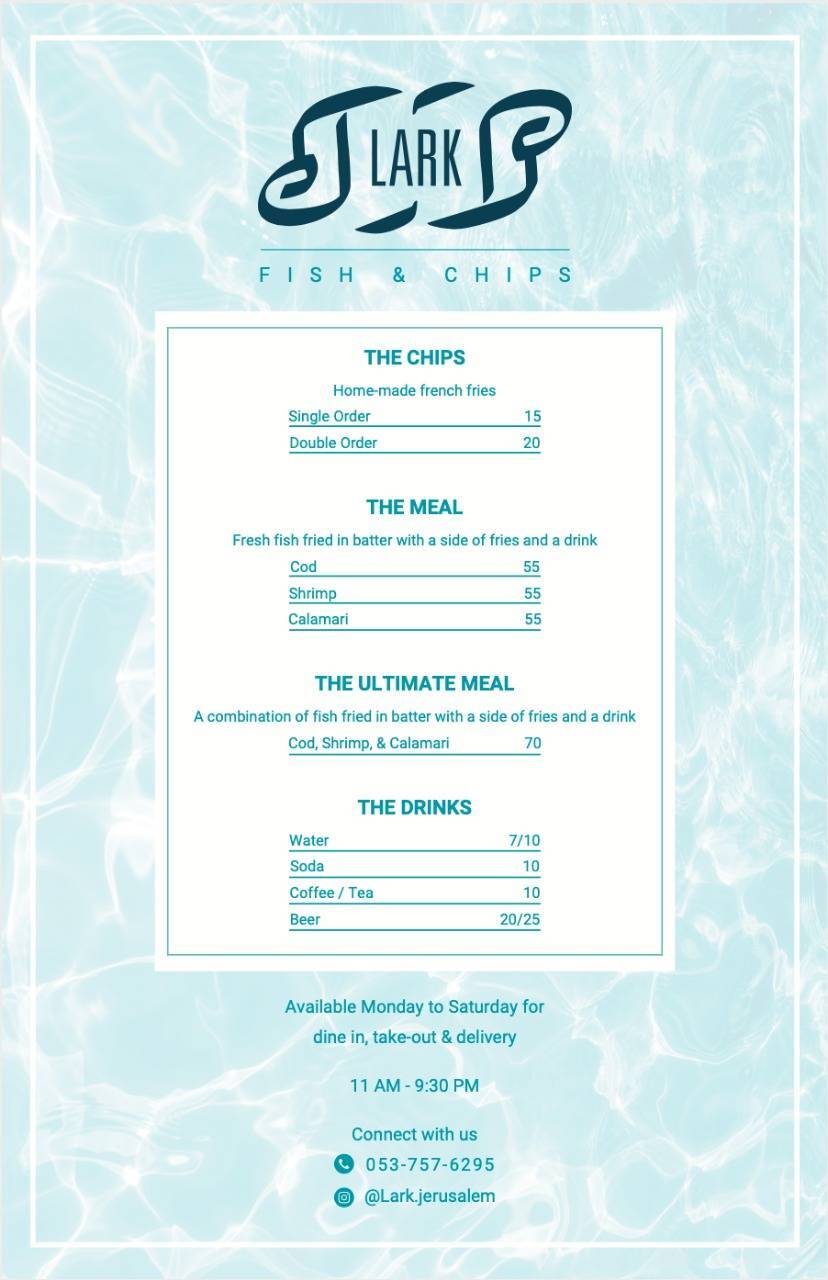 LARK

FISH & CHIPS

THE CHIPS

Home-made french fries

Single Order 15

Double Order 20

THE MEAL

Fresh fish fried in batter with a side of fries and a drink

Cod 55

Shrimp 55

Calamari 55

THE ULTIMATE MEAL

A combination of fish fried in batter with a side of fries and a drink

Cod, Shrimp, & Calamari 70

THE DRINKS

Water 7/10

Soda 10

Coffee / Tea 10

Beer 20/25

Available Monday to Saturday for dine in, take-out & delivery

11 AM - 9:30 PM

Connect with us

053-757-6295

@Lark.jerusalem